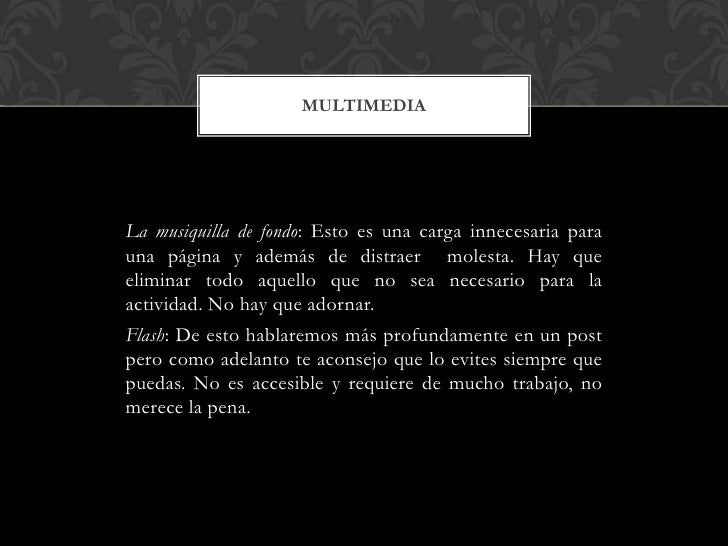 MULTIMEDIA

La musiquilla de fondo: Esto es una carga innecesaria para una página y además de distraer molesta. Hay que eliminar todo aquello que no sea necesario para la actividad. No hay que adornar.

Flash: De esto hablaremos más profundamente en un post pero como adelanto te aconsejo que lo evites siempre que puedas. No es accesible y requiere de mucho trabajo, no merece la pena.